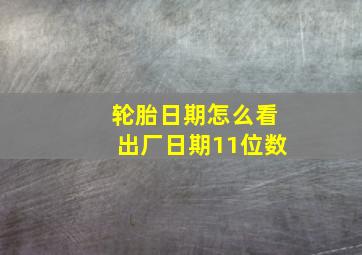 轮胎日期怎么看
出厂日期11位数